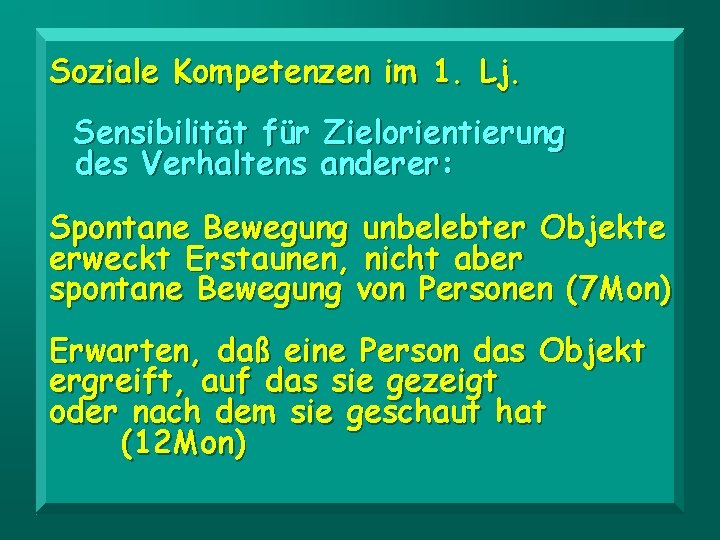 Soziale Kompetenzen im 1. Lj.

Sensibilität für Zielorientierung des Verhaltens anderer:

Spontane Bewegung unbelebter Objekte erweckt Erstaunen, nicht aber spontane Bewegung von Personen (7Mon)

Erwarten, daß eine Person das Objekt ergreift, auf das sie gezeigt oder nach dem sie geschaut hat (12Mon)